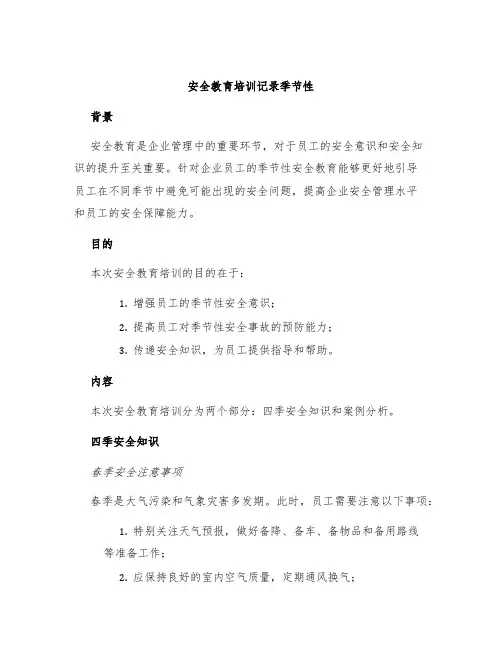 安全教育培训记录季节性

背景

安全教育是企业管理中的重要环节，对于员工的安全意识和安全知识的提升至关重要。针对企业员工的季节性安全教育能够更好地引导员工在不同季节中避免可能出现的安全问题，提高企业安全管理水平和员工的安全保障能力。

目的

本次安全教育培训的目的在于：

1. 增强员工的季节性安全意识；
2. 提高员工对季节性安全事故的预防能力；
3. 传递安全知识，为员工提供指导和帮助。

内容

本次安全教育培训分为两个部分：四季安全知识和案例分析。

四季安全知识

春季安全注意事项

春季是大气污染和气象灾害多发期。此时，员工需要注意以下事项：

1. 特别关注天气预报，做好备降、备车、备物品和备用路线等准备工作；
2. 应保持良好的室内空气质量，定期通风换气；